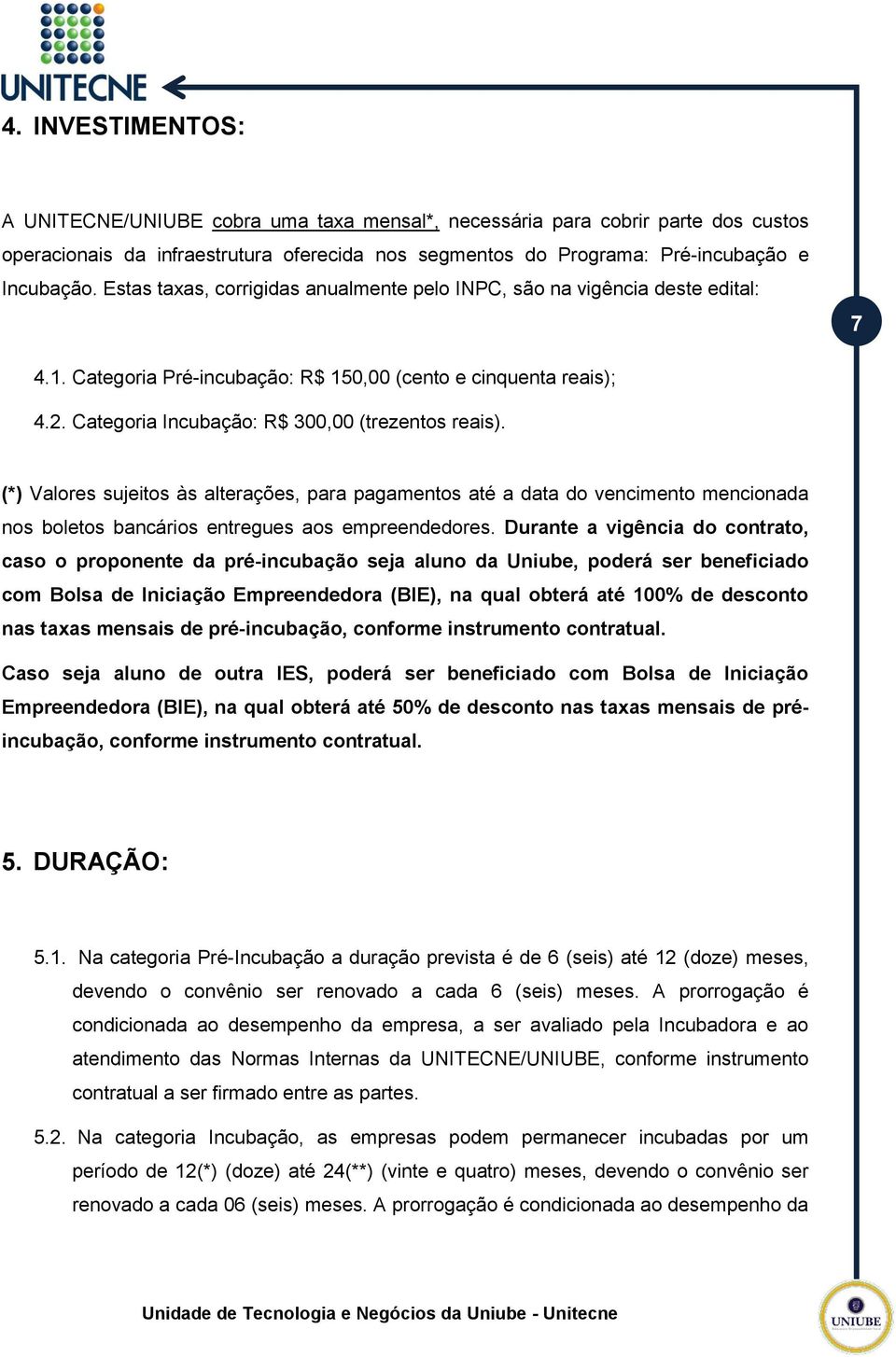 UNITECNE

4. INVESTIMENTOS:

A UNITECNE/UNIUBE cobra uma taxa mensal*, necessária para cobrir parte dos custos operacionais da infraestrutura oferecida nos segmentos do Programa: Pré-incubação e Incubação. Estas taxas, corrigidas anualmente pelo INPC, são na vigência deste edital:

7

4.1. Categoria Pré-incubação: R$ 150,00 (cento e cinquenta reais);

4.2. Categoria Incubação: R$ 300,00 (trezentos reais).

(*) Valores sujeitos às alterações, para pagamentos até a data do vencimento mencionada nos boletos bancários entregues aos empreendedores. Durante a vigência do contrato, caso o proponente da pré-incubação seja aluno da Uniube, poderá ser beneficiado com Bolsa de Iniciação Empreendedora (BIE), na qual obterá até 100% de desconto nas taxas mensais de pré-incubação, conforme instrumento contratual.

Caso seja aluno de outra IES, poderá ser beneficiado com Bolsa de Iniciação Empreendedora (BIE), na qual obterá até 50% de desconto nas taxas mensais de pré-incubação, conforme instrumento contratual.

5. DURAÇÃO:

5.1. Na categoria Pré-Incubação a duração prevista é de 6 (seis) até 12 (doze) meses, devendo o convênio ser renovado a cada 6 (seis) meses. A prorrogação é condicionada ao desempenho da empresa, a ser avaliado pela Incubadora e ao atendimento das Normas Internas da UNITECNE/UNIUBE, conforme instrumento contratual a ser firmado entre as partes.

5.2. Na categoria Incubação, as empresas podem permanecer incubadas por um período de 12(*) (doze) até 24(**) (vinte e quatro) meses, devendo o convênio ser renovado a cada 06 (seis) meses. A prorrogação é condicionada ao desempenho da

Unidade de Tecnologia e Negócios da Uniube - Unitecne

UNIUBE